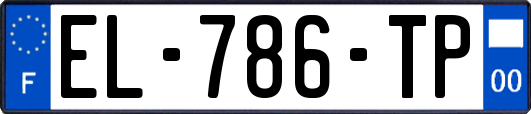 F
EL-786-TP
00